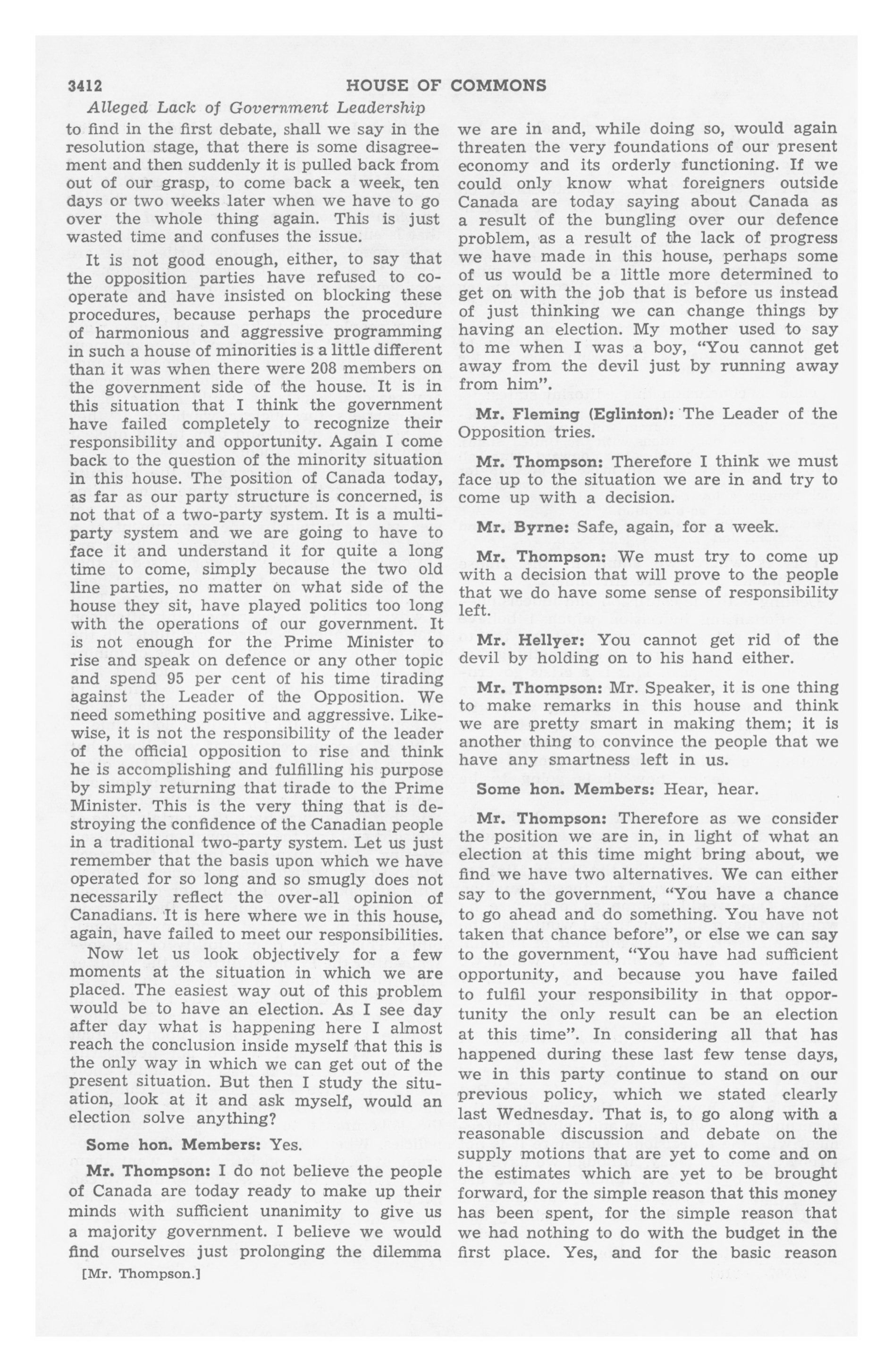 3412 HOUSE OF COMMONS

Alleged Lack of Government Leadership

to find in the first debate, shall we say in the resolution stage, that there is some disagreement and then suddenly it is pulled back from out of our grasp, to come back a week, ten days or two weeks later when we have to go over the whole thing again. This is just wasted time and confuses the issue.

It is not good enough, either, to say that the opposition parties have refused to cooperate and have insisted on blocking these procedures, because perhaps the procedure of harmonious and aggressive programming in such a house of minorities is a little different than it was when there were 208 members on the government side of the house. It is in this situation that I think the government have failed completely to recognize their responsibility and opportunity. Again I come back to the question of the minority situation in this house. The position of Canada today, as far as our party structure is concerned, is not that of a two-party system. It is a multiparty system and we are going to have to face it and understand it for quite a long time to come, simply because the two old line parties, no matter on what side of the house they sit, have played politics too long with the operations of our government. It is not enough for the Prime Minister to rise and speak on defence or any other topic and spend 95 per cent of his time tirading against the Leader of the Opposition. We need something positive and aggressive. Likewise, it is not the responsibility of the leader of the official opposition to rise and think he is accomplishing and fulfilling his purpose by simply returning that tirade to the Prime Minister. This is the very thing that is destroying the confidence of the Canadian people in a traditional two-party system. Let us just remember that the basis upon which we have operated for so long and so smugly does not necessarily reflect the over-all opinion of Canadians. It is here where we in this house, again, have failed to meet our responsibilities.

Now let us look objectively for a few moments at the situation in which we are placed. The easiest way out of this problem would be to have an election. As I see day after day what is happening here I almost reach the conclusion inside myself that this is the only way in which we can get out of the present situation. But then I study the situation, look at it and ask myself, would an election solve anything?

Some hon. Members: Yes.

Mr. Thompson: I do not believe the people of Canada are today ready to make up their minds with sufficient unanimity to give us a majority government. I believe we would find ourselves just prolonging the dilemma

[Mr. Thompson.]

we are in and, while doing so, would again threaten the very foundations of our present economy and its orderly functioning. If we could only know what foreigners outside Canada are today saying about Canada as a result of the bungling over our defence problem, as a result of the lack of progress we have made in this house, perhaps some of us would be a little more determined to get on with the job that is before us instead of just thinking we can change things by having an election. My mother used to say to me when I was a boy, "You cannot get away from the devil just by running away from him".

Mr. Fleming (Eglinton): The Leader of the Opposition tries.

Mr. Thompson: Therefore I think we must face up to the situation we are in and try to come up with a decision.

Mr. Byrne: Safe, again, for a week.

Mr. Thompson: We must try to come up with a decision that will prove to the people that we do have some sense of responsibility left.

Mr. Hellyer: You cannot get rid of the devil by holding on to his hand either.

Mr. Thompson: Mr. Speaker, it is one thing to make remarks in this house and think we are pretty smart in making them; it is another thing to convince the people that we have any smartness left in us.

Some hon. Members: Hear, hear.

Mr. Thompson: Therefore as we consider the position we are in, in light of what an election at this time might bring about, we find we have two alternatives. We can either say to the government, "You have a chance to go ahead and do something. You have not taken that chance before", or else we can say to the government, "You have had sufficient opportunity, and because you have failed to fulfil your responsibility in that opportunity the only result can be an election at this time". In considering all that has happened during these last few tense days, we in this party continue to stand on our previous policy, which we stated clearly last Wednesday. That is, to go along with a reasonable discussion and debate on the supply motions that are yet to come and on the estimates which are yet to be brought forward, for the simple reason that this money has been spent, for the simple reason that we had nothing to do with the budget in the first place. Yes, and for the basic reason